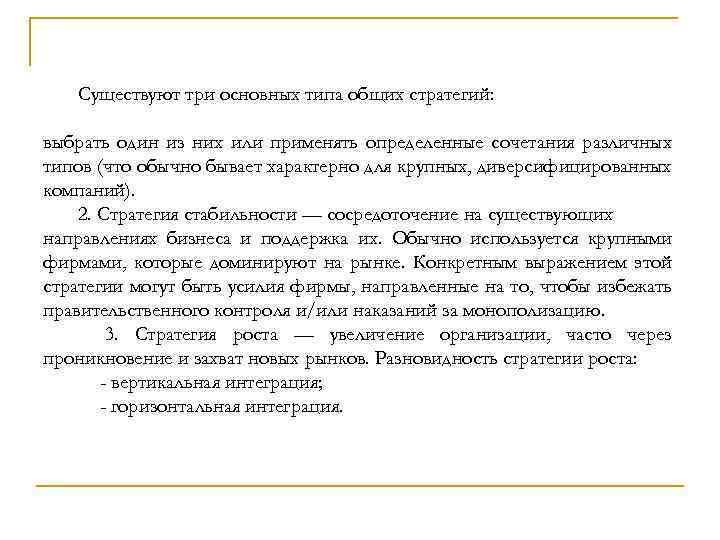 Существуют три основных типа общих стратегий:

выбрать один из них или применять определенные сочетания различных типов (что обычно бывает характерно для крупных, диверсифицированных компаний).

2. Стратегия стабильности — сосредоточение на существующих направлениях бизнеса и поддержка их. Обычно используется крупными фирмами, которые доминируют на рынке. Конкретным выражением этой стратегии могут быть усилия фирмы, направленные на то, чтобы избежать правительственного контроля и/или наказаний за монополизацию.

3. Стратегия роста — увеличение организации, часто через проникновение и захват новых рынков. Разновидность стратегии роста:

- вертикальная интеграция;

- горизонтальная интеграция.